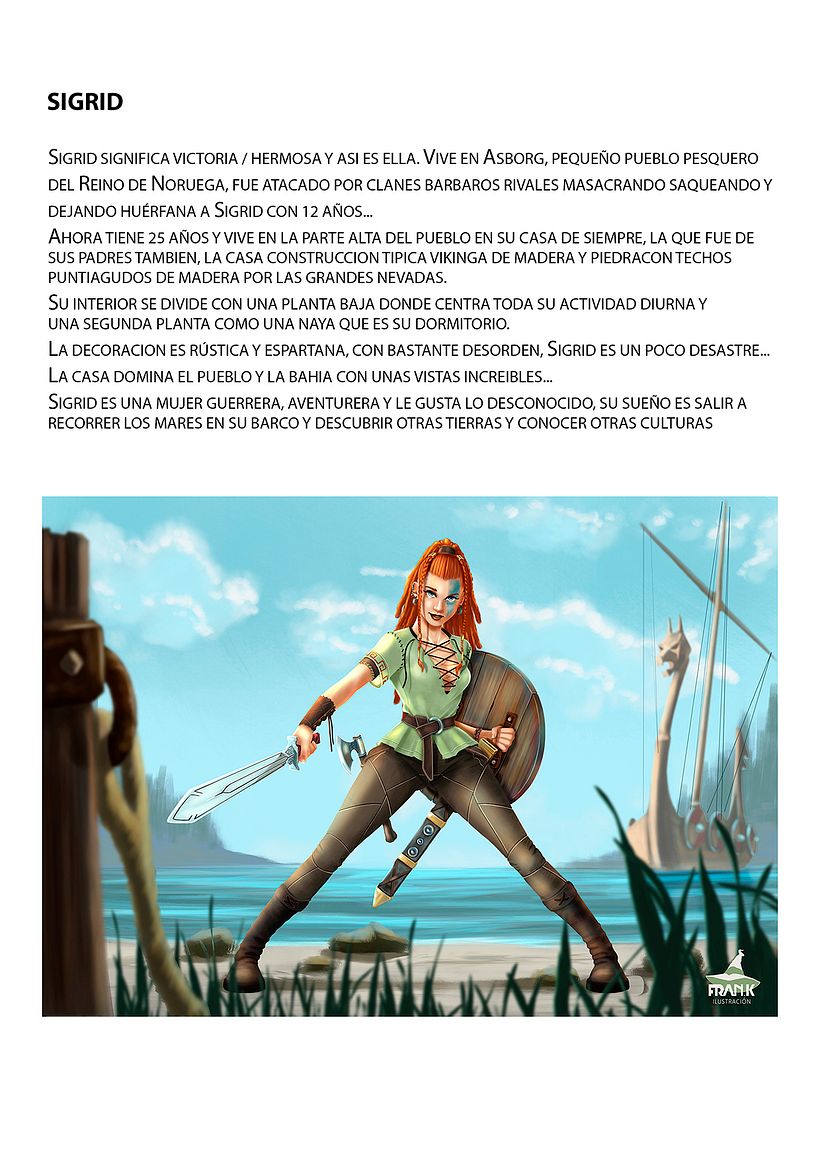 SIGRID

Sigrid significa victoria / hermosa y asi es ella. Vive en Asborg, pequeño pueblo pesquero del Reino de Noruega, fue atacado por clanes barbaros rivales masacrando saqueando y dejando huérfana a Sigrid con 12 años...

Ahora tiene 25 años y vive en la parte alta del pueblo en su casa de siempre, la que fue de sus padres tambien, la casa construccion tipica vikinga de madera y piedracon techos puntiagudos de madera por las grandes nevadas.

Su interior se divide con una planta baja donde centra toda su actividad diurna y una segunda planta como una naya que es su dormitorio.

La decoracion es rústica y espartana, con bastante desorden, Sigrid es un poco desastre...

La casa domina el pueblo y la bahia con unas vistas increibles...

Sigrid es una mujer guerrera, aventurera y le gusta lo desconocido, su sueño es salir a recorrer los mares en su barco y descubrir otras tierras y conocer otras culturas

FRANK
ILUSTRACIÓN